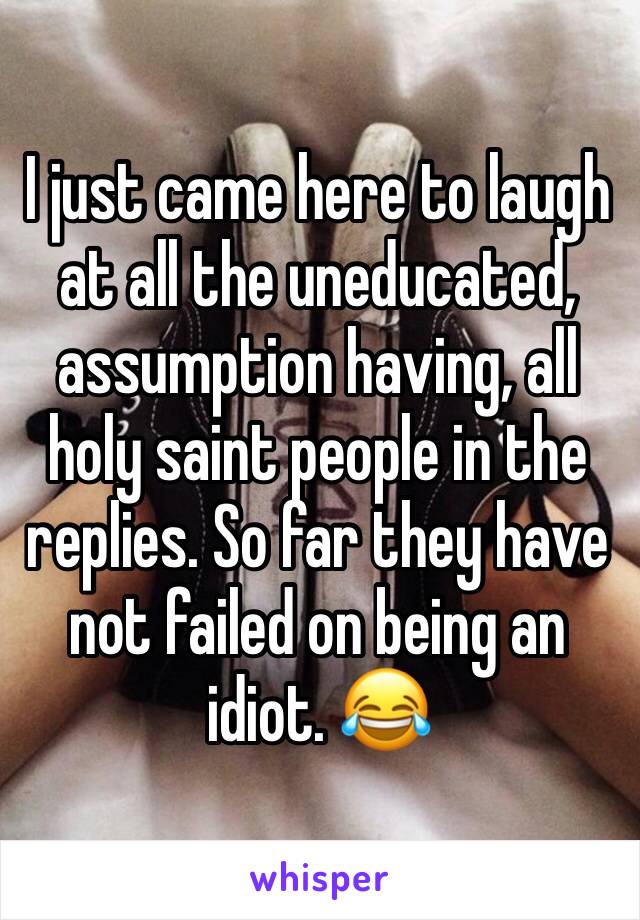 I just came here to laugh at all the uneducated, assumption having, all holy saint people in the replies. So far they have not failed on being an idiot. 😂

whisper